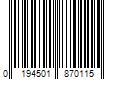 0 194501 870115